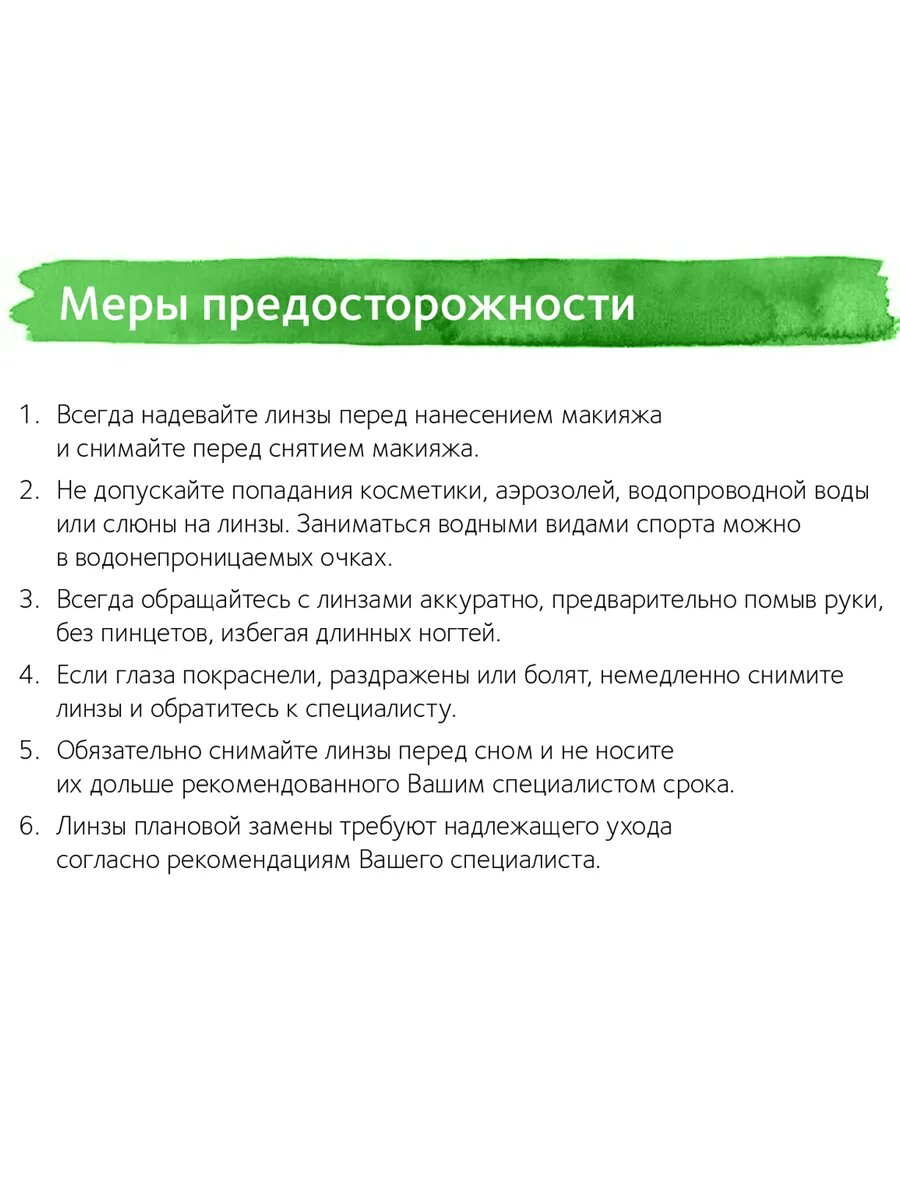 Меры предосторожности

1. Всегда надевайте линзы перед нанесением макияжа и снимайте перед снятием макияжа.

2. Не допускайте попадания косметики, аэрозолей, водопроводной воды или слюны на линзы. Заниматься водными видами спорта можно в водонепроницаемых очках.

3. Всегда обращайтесь с линзами аккуратно, предварительно помыв руки, без пинцетов, избегая длинных ногтей.

4. Если глаза покраснели, раздражены или болят, немедленно снимите линзы и обратитесь к специалисту.

5. Обязательно снимайте линзы перед сном и не носите их дольше рекомендованного Вашим специалистом срока.

6. Линзы плановой замены требуют надлежащего ухода согласно рекомендациям Вашего специалиста.